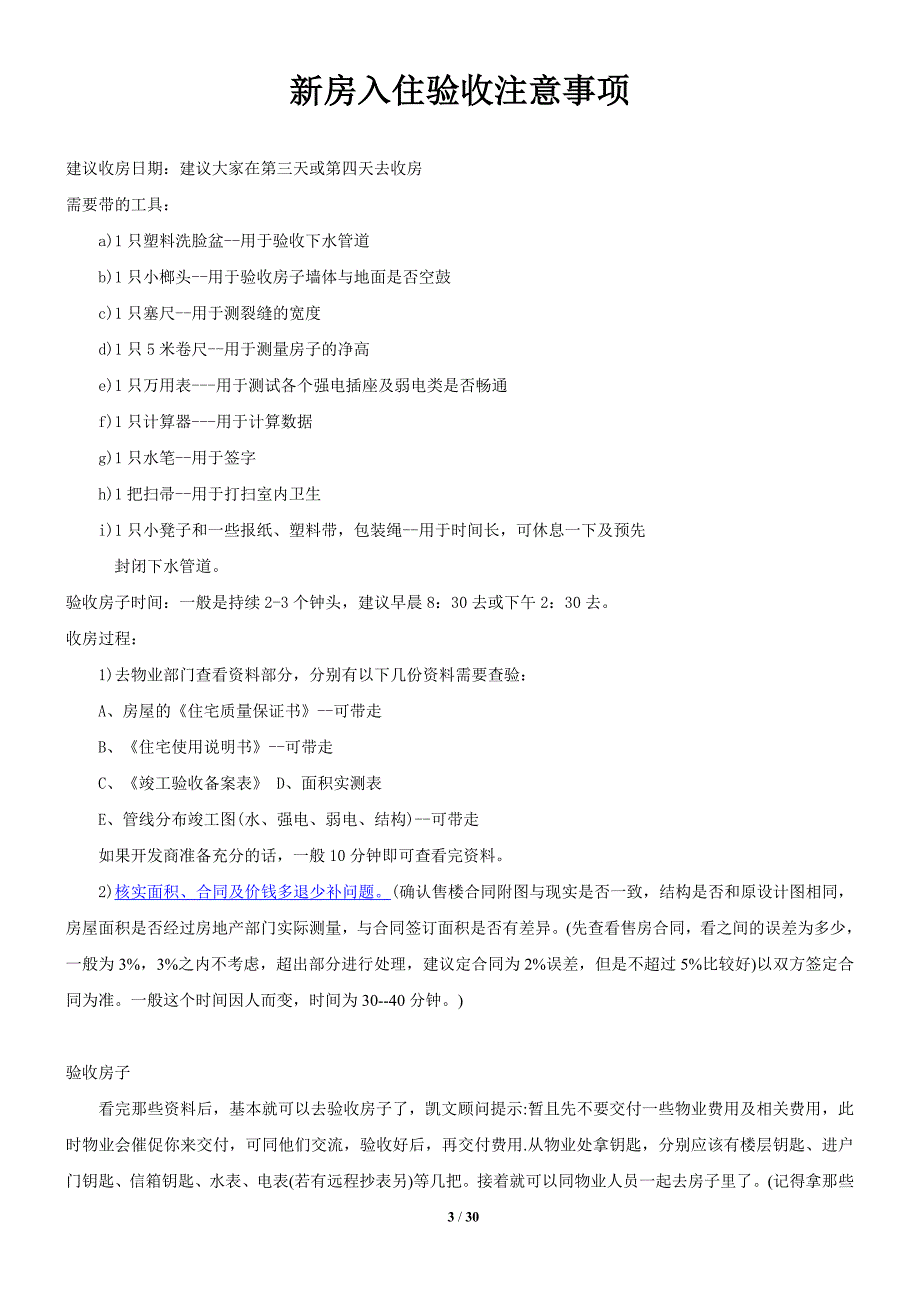 新房入住验收注意事项

建议收房日期：建议大家在第三天或第四天去收房

需要带的工具：

a)1 只塑料洗脸盆--用于验收下水管道

b)1 只小榔头--用于验收房子墙体与地面是否空鼓

c)1 只塞尺--用于测裂缝的宽度

d)1 只 5 米卷尺--用于测量房子的净高

e)1 只万用表---用于测试各个强电插座及弱电类是否畅通

f)1 只计算器---用于计算数据

g)1 只水笔--用于签字

h)1 把扫帚--用于打扫室内卫生

i)1 只小凳子和一些报纸、塑料带，包装绳--用于时间长，可休息一下及预先封闭下水管道。

验收房子时间：一般是持续 2-3 个钟头，建议早晨 8：30 去或下午 2：30 去。

收房过程：

1)去物业部门查看资料部分，分别有以下几份资料需要查验：

A、房屋的《住宅质量保证书》--可带走

B、《住宅使用说明书》--可带走

C、《竣工验收备案表》 D、面积实测表

E、管线分布竣工图(水、强电、弱电、结构)--可带走

如果开发商准备充分的话，一般 10 分钟即可查看完资料。

2)核实面积、合同及价钱多退少补问题。(确认售楼合同附图与现实是否一致，结构是否和原设计图相同，房屋面积是否经过房地产部门实际测量，与合同签订面积是否有差异。(先查看售房合同，看之间的误差为多少，一般为 3%，3%之内不考虑，超出部分进行处理，建议定合同为 2%误差，但是不超过 5%比较好)以双方签定合同为准。一般这个时间因人而变，时间为 30--40 分钟。)

验收房子

看完那些资料后，基本就可以去验收房子了，凯文顾问提示:暂且先不要交付一些物业费用及相关费用，此时物业会催促你来交付，可同他们交流，验收好后，再交付费用.从物业处拿钥匙，分别应该有楼层钥匙、进户门钥匙、信箱钥匙、水表、电表(若有远程抄表另)等几把。接着就可以同物业人员一起去房子里了。(记得拿那些

3 / 30